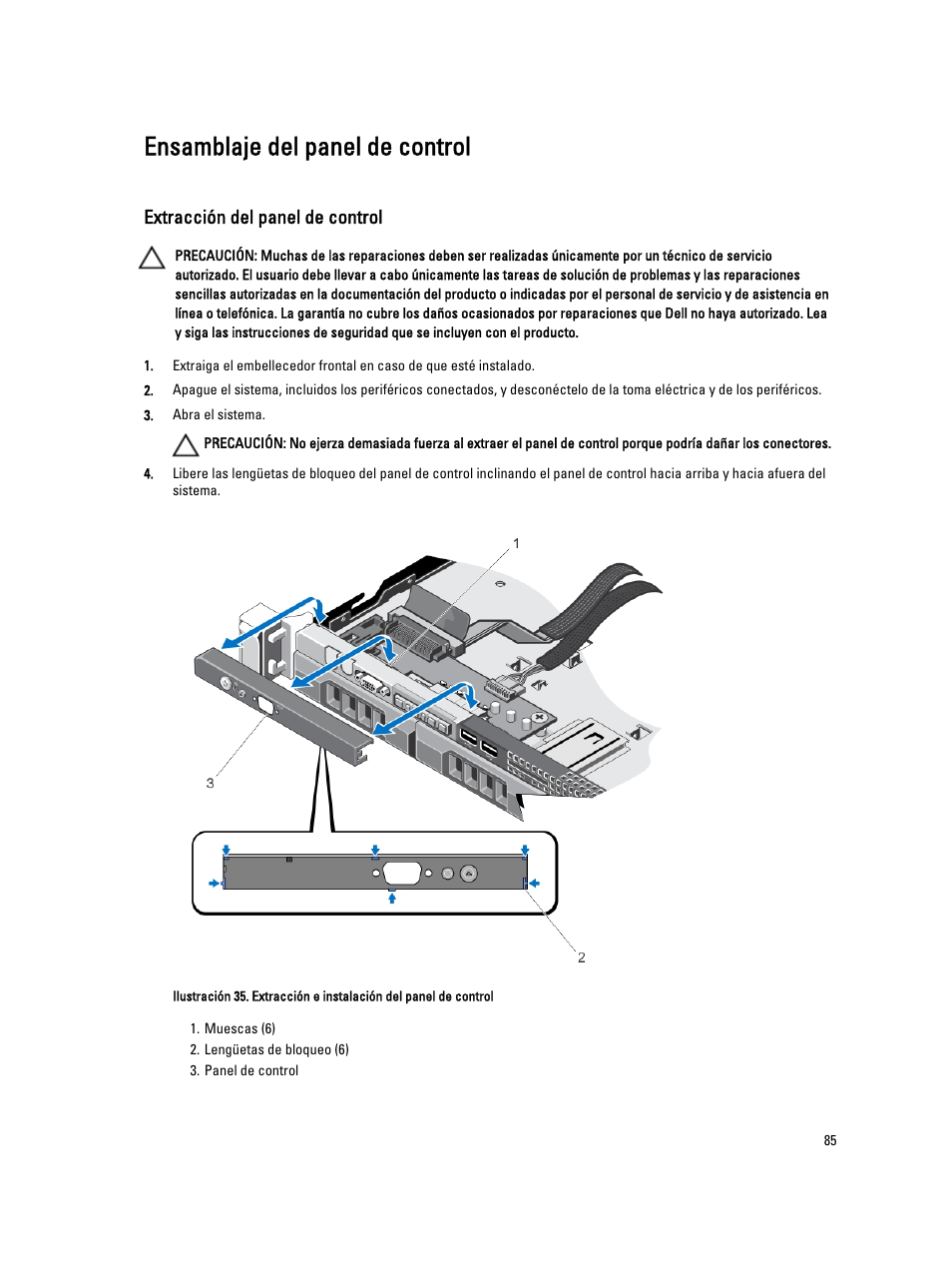 Ensamblaje del panel de control

Extracción del panel de control

PRECAUCIÓN: Muchas de las reparaciones deben ser realizadas únicamente por un técnico de servicio autorizado. El usuario debe llevar a cabo únicamente las tareas de solución de problemas y las reparaciones sencillas autorizadas en la documentación del producto o indicadas por el personal de servicio y de asistencia en línea o telefónica. La garantía no cubre los daños ocasionados por reparaciones que Dell no haya autorizado. Lea y siga las instrucciones de seguridad que se incluyen con el producto.

1. Extraiga el embellecedor frontal en caso de que esté instalado.
2. Apague el sistema, incluidos los periféricos conectados, y desconéctelo de la toma eléctrica y de los periféricos.
3. Abra el sistema.

PRECAUCIÓN: No ejerza demasiada fuerza al extraer el panel de control porque podría dañar los conectores.

4. Libere las lengüetas de bloqueo del panel de control inclinando el panel de control hacia arriba y hacia afuera del sistema.

1

3

2

Ilustración 35. Extracción e instalación del panel de control

1. Muescas (6)
2. Lengüetas de bloqueo (6)
3. Panel de control

85